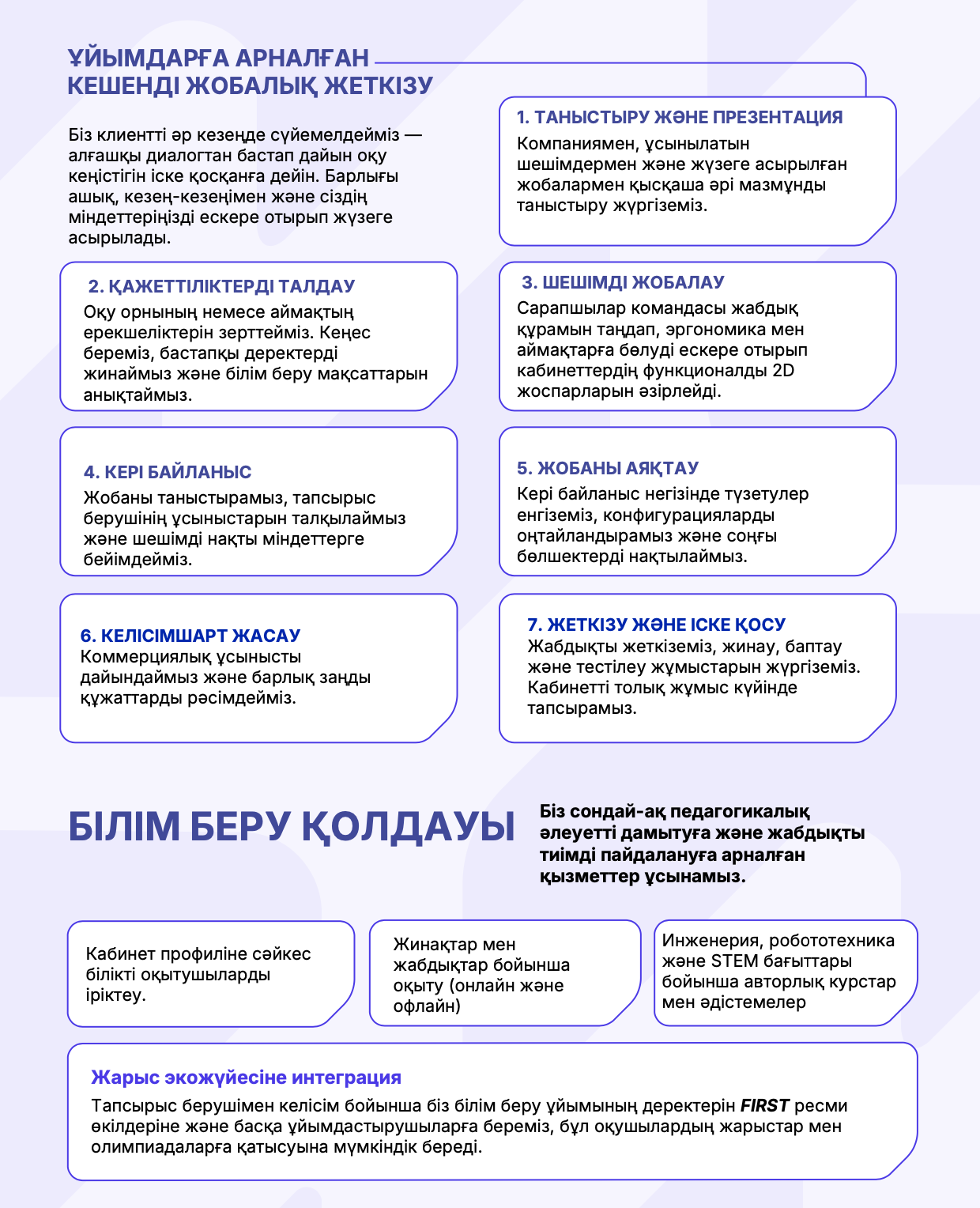 ҰЙЫМДАРҒА АРНАЛҒАН КЕШЕНДІ ЖОБАЛЫҚ ЖЕТКІЗУ

Біз клиентті әр кезеңде сүйемелдейміз — алғашқы диалогтан бастап дайын оқу кеңістігін іске қосқанға дейін. Барлығы ашық, кезең-кезеңімен және сіздің міндеттеріңізді ескере отырып жүзеге асырылады.

1. ТАНЫСТЫРУ ЖӘНЕ ПРЕЗЕНТАЦИЯ
Компаниямен, ұсынылатын шешімдермен және жүзеге асырылған жобалармен қысқаша әрі мазмұнды таныстыру жүргіземіз.

2. ҚАЖЕТТІЛІКТЕРДІ ТАЛДАУ
Оқу орнының немесе аймақтың ерекшеліктерін зерттейміз. Кеңес береміз, бастапқы деректерді жинаймыз және білім беру мақсаттарын анықтаймыз.

3. ШЕШІМДІ ЖОБАЛАУ
Сарапшылар командасы жабдық құрамын таңдап, эргономика мен аймақтарға бөлуді ескере отырып кабинеттердің функционалды 2D жоспарларын әзірлейді.

4. КЕРІ БАЙЛАНЫС
Жобаны таныстырамыз, тапсырыс берушінің ұсыныстарын талқылаймыз және шешімді нақты міндеттерге бейімдейміз.

5. ЖОБАНЫ АЯҚТАУ
Кері байланыс негізінде түзетулер енгіземіз, конфигурацияларды оңтайландырамыз және соңғы бөлшектерді нақтылаймыз.

6. КЕЛІСІМШАРТ ЖАСАУ
Коммерциялық ұсынысты дайындаймыз және барлық заңды құжаттарды рәсімдейміз.

7. ЖЕТКІЗУ ЖӘНЕ ІСКЕ ҚОСУ
Жабдықты жеткіземіз, жинау, баптау және тестілеу жұмыстарын жүргіземіз. Кабинетті толық жұмыс күйінде тапсырамыз.

БІЛІМ БЕРУ ҚОЛДАУЫ

Біз сондай-ақ педагогикалық әлеуетті дамытуға және жабдықты тиімді пайдалануға арналған қызметтер ұсынамыз.

Кабинет профиліне сәйкес білікті оқытушыларды іріктеу.

Жинақтар мен жабдықтар бойынша оқыту (онлайн және офлайн)

Инженерия, робототехника және STEM бағыттары бойынша авторлық курстар мен әдістемелер

Жарыс экожүйесіне интеграция
Тапсырыс берушімен келісім бойынша біз білім беру ұйымының деректерін FIRST ресми өкілдеріне және басқа ұйымдастырушыларға береміз, бұл оқушылардың жарыстар мен олимпиадаларға қатысуына мүмкіндік береді.